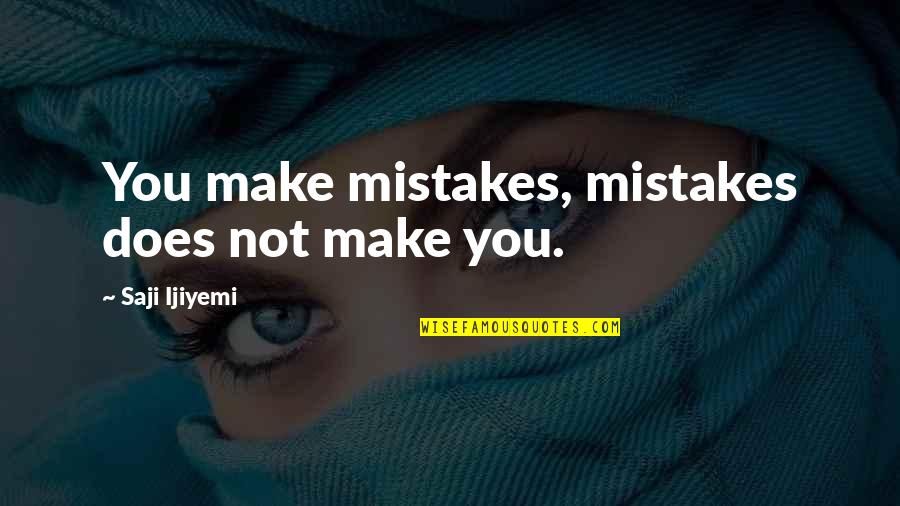 You make mistakes, mistakes does not make you.

~ Saji Ijiyemi

WISEFAMOUSQUOTES.COM